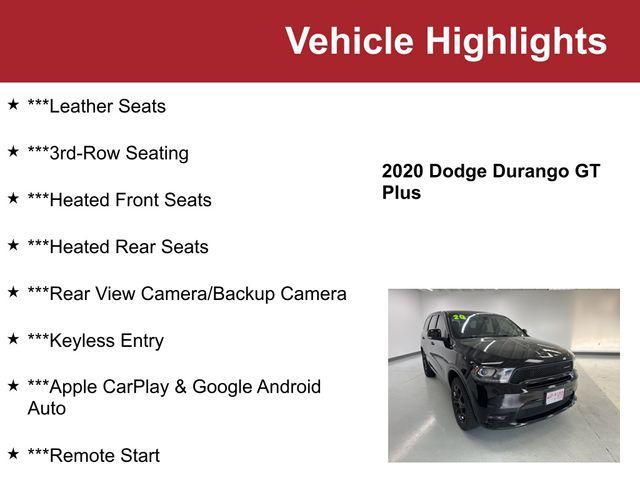 Vehicle Highlights

★ ***Leather Seats

★ ***3rd-Row Seating

★ ***Heated Front Seats

★ ***Heated Rear Seats

★ ***Rear View Camera/Backup Camera

★ ***Keyless Entry

★ ***Apple CarPlay & Google Android Auto

★ ***Remote Start

2020 Dodge Durango GT Plus

20